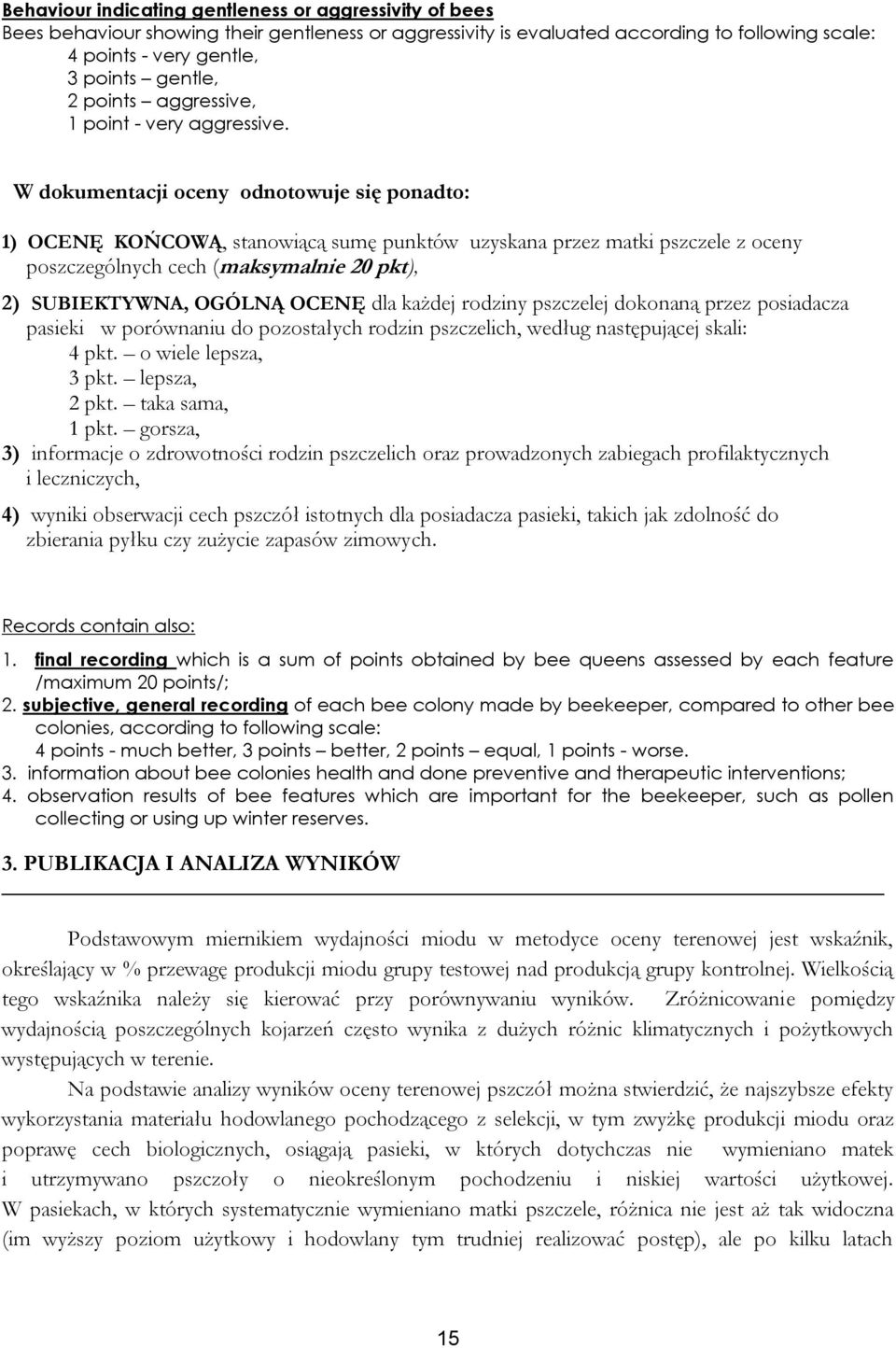 Behaviour indicating gentleness or aggressivity of bees
Bees behaviour showing their gentleness or aggressivity is evaluated according to following scale:
4 points - very gentle,
3 points – gentle,
2 points – aggressive,
1 point - very aggressive.

W dokumentacji oceny odnotowuje się ponadto:

1) OCENĘ KOŃCOWĄ, stanowiącą sumę punktów uzyskana przez matki pszczele z oceny poszczególnych cech (maksymalnie 20 pkt),

2) SUBIEKTYWNA, OGÓLNĄ OCENĘ dla każdej rodziny pszczelej dokonaną przez posiadacza pasieki w porównaniu do pozostałych rodzin pszczelich, według następującej skali:
4 pkt. – o wiele lepsza,
3 pkt. – lepsza,
2 pkt. – taka sama,
1 pkt. – gorsza,
3) informacje o zdrowotności rodzin pszczelich oraz prowadzonych zabiegach profilaktycznych i leczniczych,

4) wyniki obserwacji cech pszczół istotnych dla posiadacza pasieki, takich jak zdolność do zbierania pyłku czy zużycie zapasów zimowych.

Records contain also:
1. final recording which is a sum of points obtained by bee queens assessed by each feature /maximum 20 points/;
2. subjective, general recording of each bee colony made by beekeeper, compared to other bee colonies, according to following scale:
4 points - much better, 3 points – better, 2 points – equal, 1 points - worse.
3. information about bee colonies health and done preventive and therapeutic interventions;
4. observation results of bee features which are important for the beekeeper, such as pollen collecting or using up winter reserves.

3. PUBLIKACJA I ANALIZA WYNIKÓW

Podstawowym miernikiem wydajności miodu w metodyce oceny terenowej jest wskaźnik, określający w % przewagę produkcji miodu grupy testowej nad produkcją grupy kontrolnej. Wielkością tego wskaźnika należy się kierować przy porównywaniu wyników. Zróżnicowanie pomiędzy wydajnością poszczególnych kojarzeń często wynika z dużych różnic klimatycznych i pożytkowych występujących w terenie.

Na podstawie analizy wyników oceny terenowej pszczół można stwierdzić, że najszybsze efekty wykorzystania materiału hodowlanego pochodzącego z selekcji, w tym zwyżkę produkcji miodu oraz poprawę cech biologicznych, osiągają pasieki, w których dotychczas nie wymieniano matek i utrzymywano pszczoły o nieokreślonym pochodzeniu i niskiej wartości użytkowej. W pasiekach, w których systematycznie wymieniano matki pszczele, różnica nie jest aż tak widoczna (im wyższy poziom użytkowy i hodowlany tym trudniej realizować postęp), ale po kilku latach

15